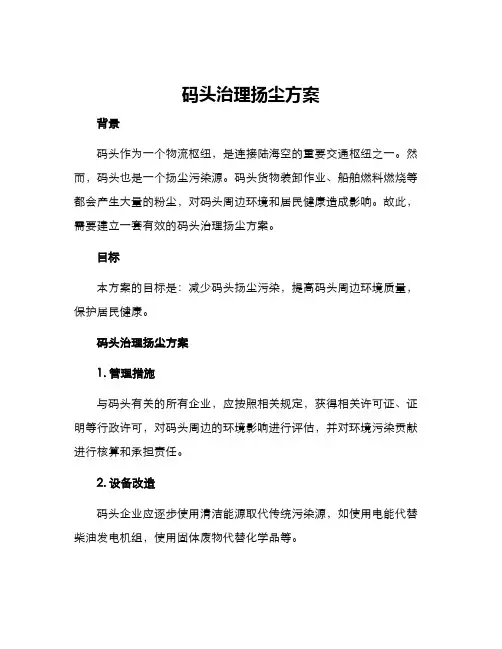 码头治理扬尘方案

背景

码头作为一个物流枢纽，是连接陆海空的重要交通枢纽之一。然而，码头也是一个扬尘污染源。码头货物装卸作业、船舶燃料燃烧等都会产生大量的粉尘，对码头周边环境和居民健康造成影响。故此，需要建立一套有效的码头治理扬尘方案。

目标

本方案的目标是：减少码头扬尘污染，提高码头周边环境质量，保护居民健康。

码头治理扬尘方案

1. 管理措施

与码头有关的所有企业，应按照相关规定，获得相关许可证、证明等行政许可，对码头周边的环境影响进行评估，并对环境污染贡献进行核算和承担责任。

2. 设备改造

码头企业应逐步使用清洁能源取代传统污染源，如使用电能代替柴油发电机组，使用固体废物代替化学品等。